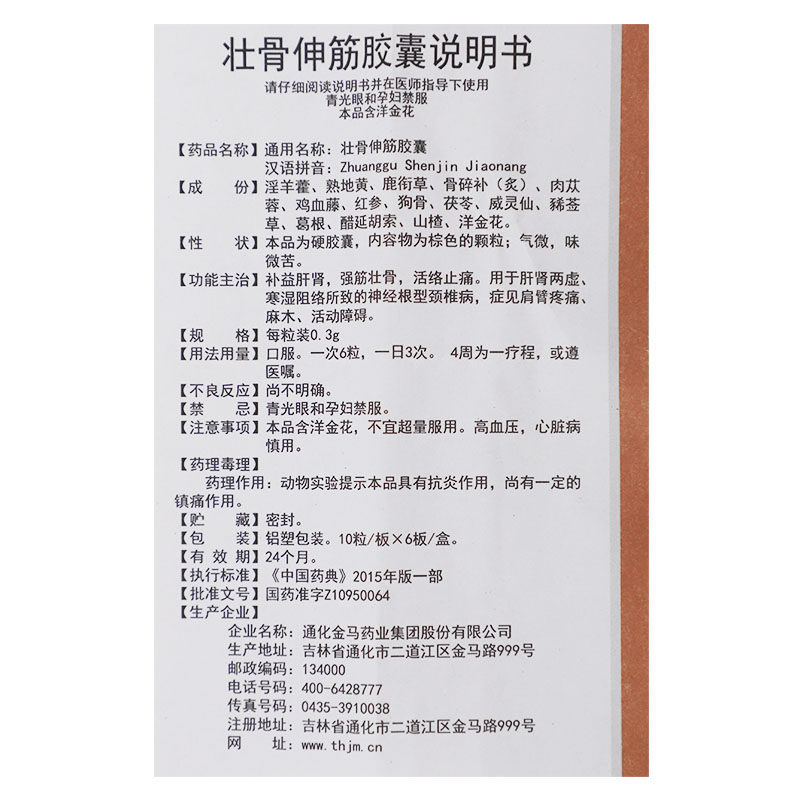 壮骨伸筋胶囊说明书

请仔细阅读说明书并在医师指导下使用
青光眼和孕妇禁服
本品含洋金花

【药品名称】通用名称：壮骨伸筋胶囊
汉语拼音：Zhuanggu Shenjin Jiaonang

【成　　份】淫羊藿、熟地黄、鹿衔草、骨碎补（炙）、肉苁蓉、鸡血藤、红参、狗骨、茯苓、威灵仙、豨莶草、葛根、醋延胡索、山楂、洋金花。

【性　　状】本品为硬胶囊，内容物为棕色的颗粒；气微，味微苦。

【功能主治】补益肝肾，强筋壮骨，活络止痛。用于肝肾两虚、寒湿阻络所致的神经根型颈椎病，症见肩臂疼痛、麻木、活动障碍。

【规　　格】每粒装0.3g

【用法用量】口服。一次6粒，一日3次。 4周为一疗程，或遵医嘱。

【不良反应】尚不明确。

【禁　　忌】青光眼和孕妇禁服。

【注意事项】本品含洋金花，不宜超量服用。高血压，心脏病慎用。

【药理毒理】
药理作用：动物实验提示本品具有抗炎作用，尚有一定的镇痛作用。

【贮　　藏】密封。

【包　　装】铝塑包装。10粒/板×6板/盒。

【有 效 期】24个月。

【执行标准】《中国药典》2015年版一部

【批准文号】国药准字Z10950064

【生产企业】
企业名称：通化金马药业集团股份有限公司
生产地址：吉林省通化市二道江区金马路999号
邮政编码：134000
电话号码：400-6428777
传真号码：0435-3910038
注册地址：吉林省通化市二道江区金马路999号
网　　址：www.thjm.cn